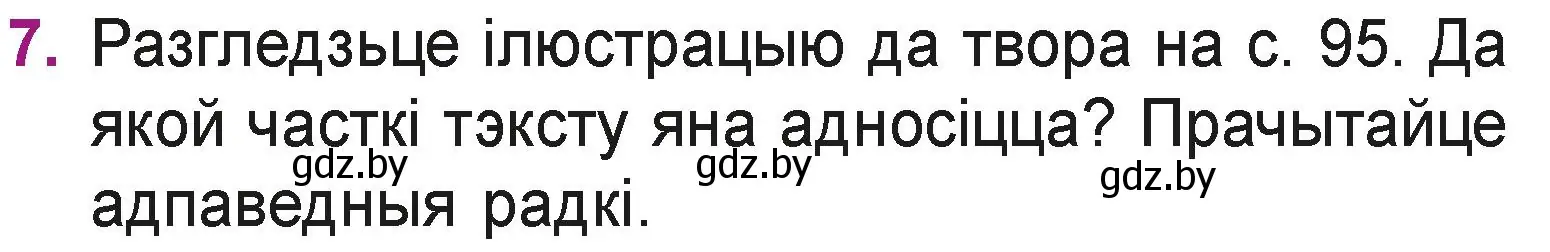 7. Разгледзьце ілюстрацыю да твора на с. 95. Да якой часткі тэксту яна адносіцца? Прачытайце адпаведныя радкі.

gdz.by gdz.by gdz.by